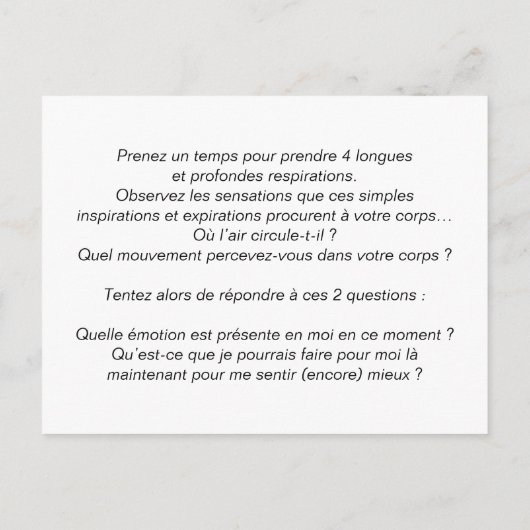 Prenez un temps pour prendre 4 longues et profondes respirations.
Observez les sensations que ces simples inspirations et expirations procurent à votre corps…
Où l'air circule-t-il ?
Quel mouvement percevez-vous dans votre corps ?

Tentez alors de répondre à ces 2 questions :

Quelle émotion est présente en moi en ce moment ?
Qu'est-ce que je pourrais faire pour moi là maintenant pour me sentir (encore) mieux ?